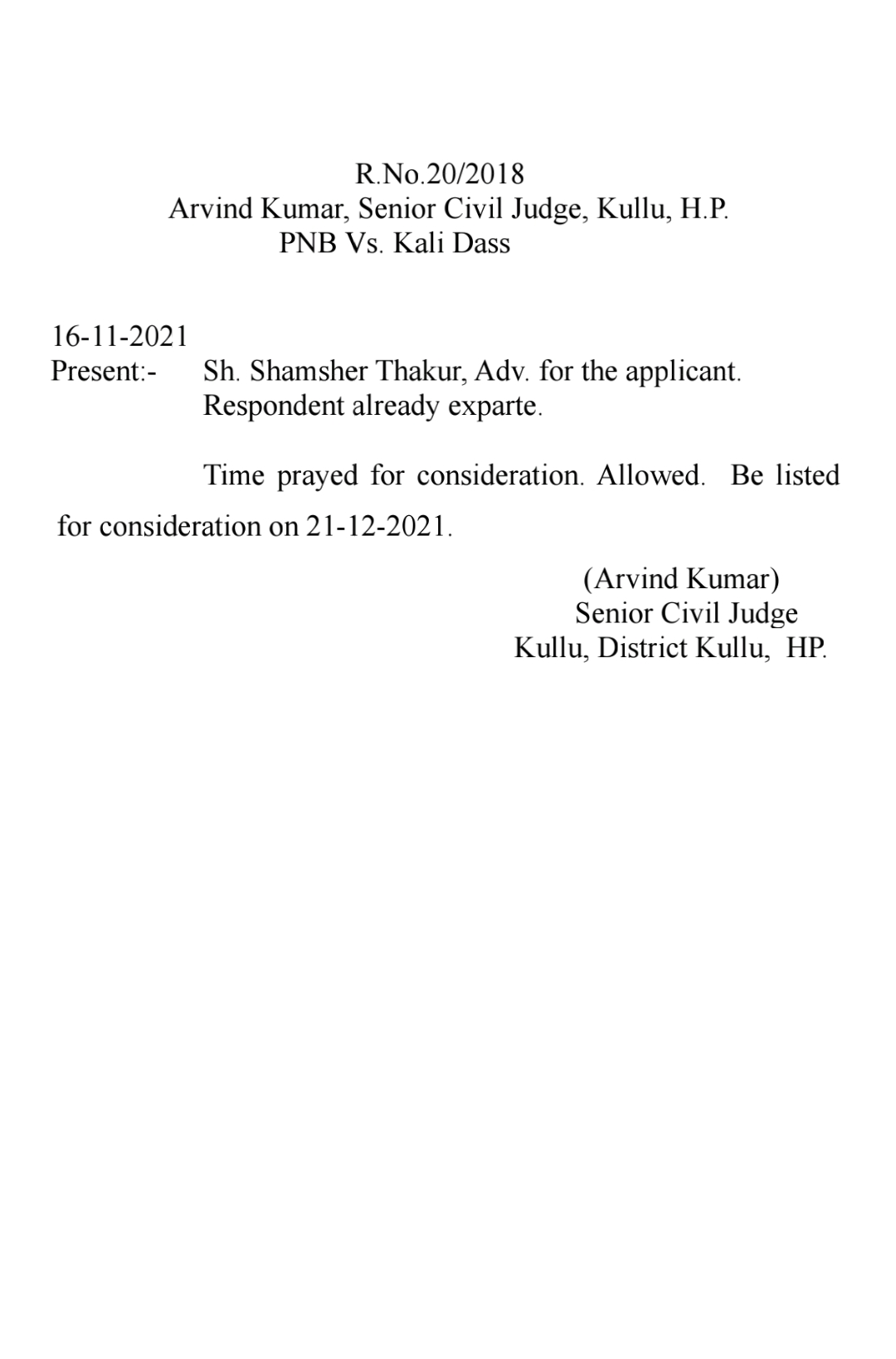 R.No.20/2018
Arvind Kumar, Senior Civil Judge, Kullu, H.P.
PNB Vs. Kali Dass

16-11-2021
Present:- Sh. Shamsher Thakur, Adv. for the applicant.
Respondent already exparte.

Time prayed for consideration. Allowed. Be listed for consideration on 21-12-2021.

(Arvind Kumar)
Senior Civil Judge
Kullu, District Kullu, HP.